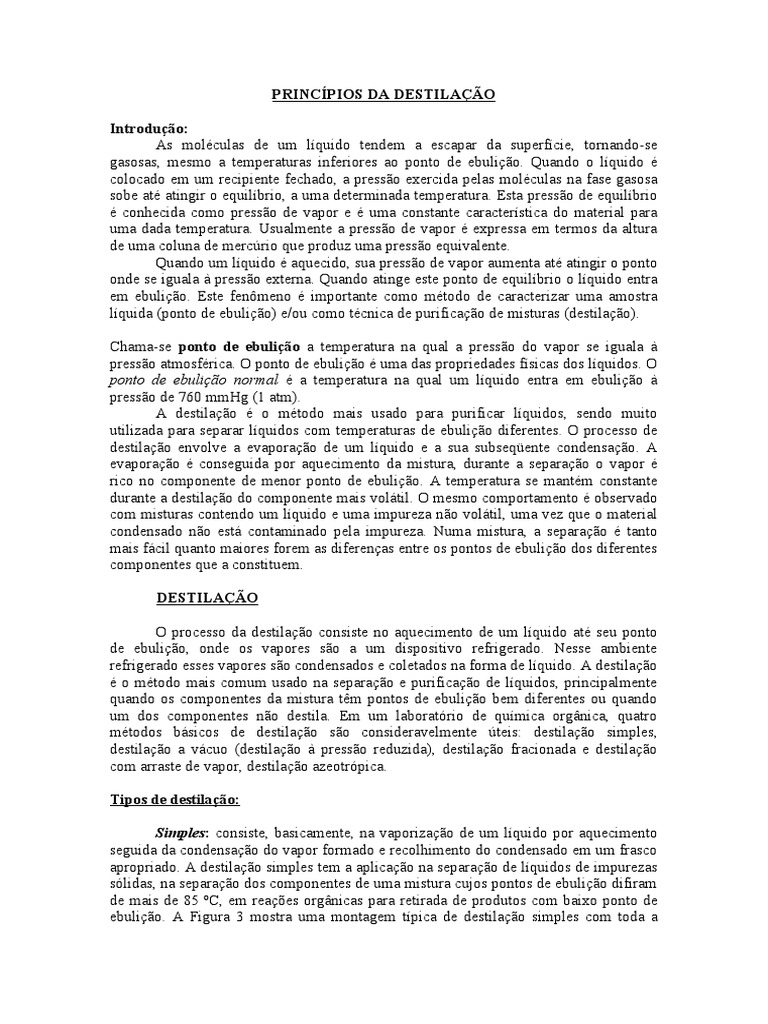 PRINCÍPIOS DA DESTILAÇÃO

Introdução:

As moléculas de um líquido tendem a escapar da superfície, tornando-se gasosas, mesmo a temperaturas inferiores ao ponto de ebulição. Quando o líquido é colocado em um recipiente fechado, a pressão exercida pelas moléculas na fase gasosa sobe até atingir o equilíbrio, a uma determinada temperatura. Esta pressão de equilíbrio é conhecida como pressão de vapor e é uma constante característica do material para uma dada temperatura. Usualmente a pressão de vapor é expressa em termos da altura de uma coluna de mercúrio que produz uma pressão equivalente.

Quando um líquido é aquecido, sua pressão de vapor aumenta até atingir o ponto onde se iguala à pressão externa. Quando atinge este ponto de equilíbrio o líquido entra em ebulição. Este fenômeno é importante como método de caracterizar uma amostra líquida (ponto de ebulição) e/ou como técnica de purificação de misturas (destilação).

Chama-se ponto de ebulição a temperatura na qual a pressão do vapor se iguala à pressão atmosférica. O ponto de ebulição é uma das propriedades físicas dos líquidos. O ponto de ebulição normal é a temperatura na qual um líquido entra em ebulição à pressão de 760 mmHg (1 atm).

A destilação é o método mais usado para purificar líquidos, sendo muito utilizada para separar líquidos com temperaturas de ebulição diferentes. O processo de destilação envolve a evaporação de um líquido e a sua subseqüente condensação. A evaporação é conseguida por aquecimento da mistura, durante a separação o vapor é rico no componente de menor ponto de ebulição. A temperatura se mantém constante durante a destilação do componente mais volátil. O mesmo comportamento é observado com misturas contendo um líquido e uma impureza não volátil, uma vez que o material condensado não está contaminado pela impureza. Numa mistura, a separação é tanto mais fácil quanto maiores forem as diferenças entre os pontos de ebulição dos diferentes componentes que a constituem.

DESTILAÇÃO

O processo da destilação consiste no aquecimento de um líquido até seu ponto de ebulição, onde os vapores são a um dispositivo refrigerado. Nesse ambiente refrigerado esses vapores são condensados e coletados na forma de líquido. A destilação é o método mais comum usado na separação e purificação de líquidos, principalmente quando os componentes da mistura têm pontos de ebulição bem diferentes ou quando um dos componentes não destila. Em um laboratório de química orgânica, quatro métodos básicos de destilação são consideravelmente úteis: destilação simples, destilação a vácuo (destilação à pressão reduzida), destilação fracionada e destilação com arraste de vapor, destilação azeotrópica.

Tipos de destilação:

Simples: consiste, basicamente, na vaporização de um líquido por aquecimento seguida da condensação do vapor formado e recolhimento do condensado em um frasco apropriado. A destilação simples tem a aplicação na separação de líquidos de impurezas sólidas, na separação dos componentes de uma mistura cujos pontos de ebulição difiram de mais de 85 °C, em reações orgânicas para retirada de produtos com baixo ponto de ebulição. A Figura 3 mostra uma montagem típica de destilação simples com toda a